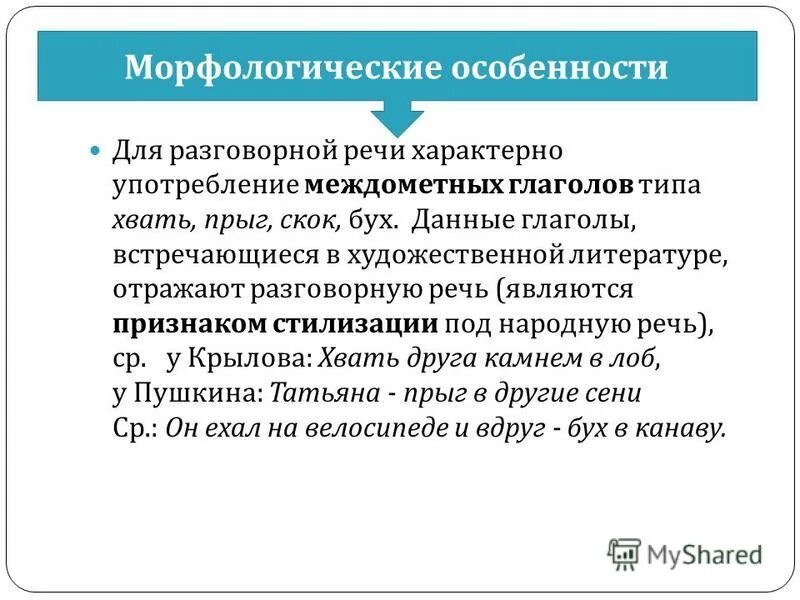 Морфологические особенности

• Для разговорной речи характерно употребление междометных глаголов типа хвать, прыг, скок, бух. Данные глаголы, встречающиеся в художественной литературе, отражают разговорную речь (являются признаком стилизации под народную речь), ср. у Крылова: Хвать друга камнем в лоб, у Пушкина: Татьяна - прыг в другие сени Ср.: Он ехал на велосипеде и вдруг - бух в канаву.

MyShared